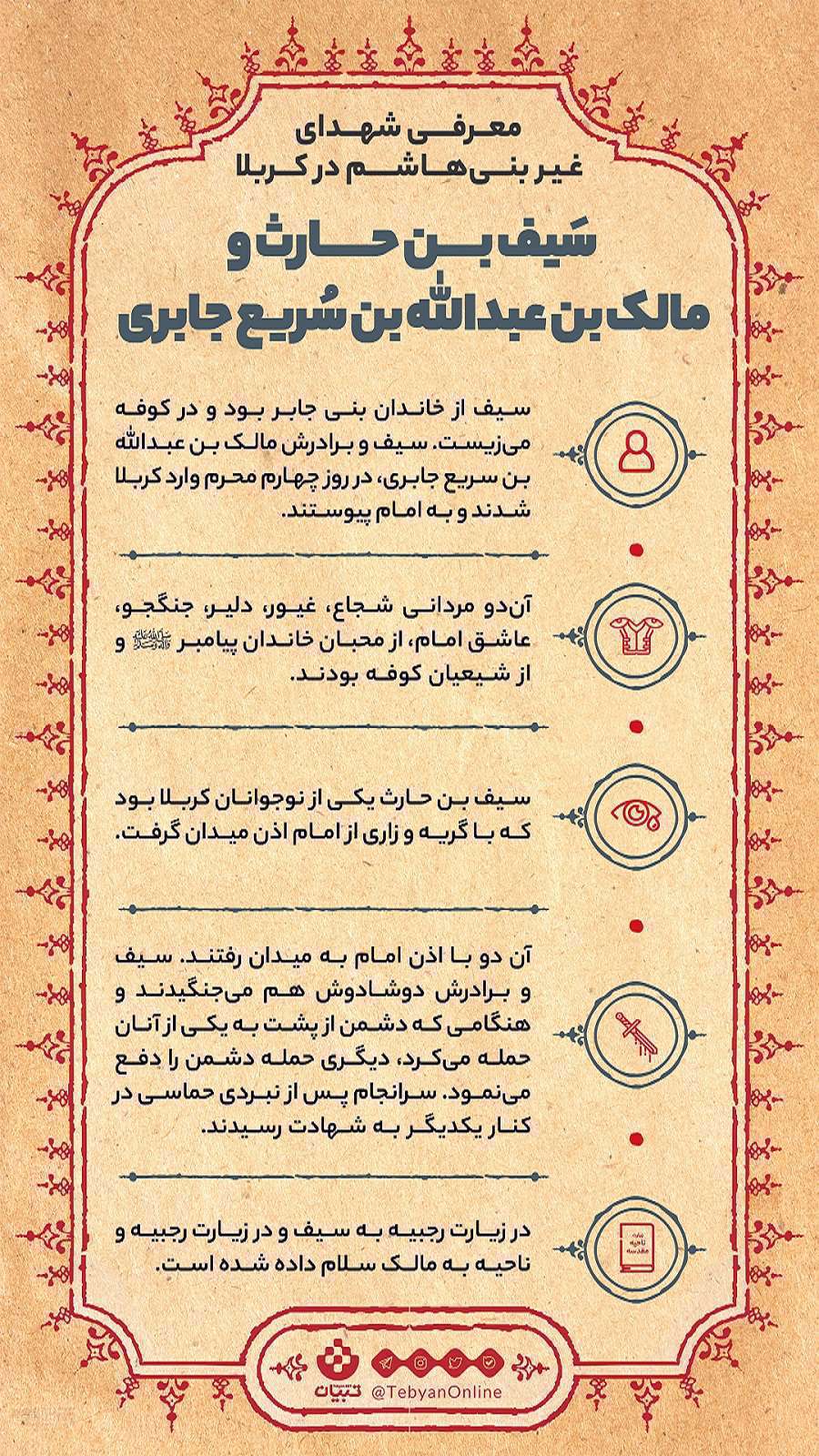 معرفی شهدای
غیر بنی‌هاشم در کربلا

سَیف بن حارث و
مالک بن عبدالله بن سُریع جابری

سیف از خاندان بنی جابر بود و در کوفه می‌زیست. سیف و برادرش مالک بن عبدالله بن سریع جابری، در روز چهارم محرم وارد کربلا شدند و به امام پیوستند.

آن‌دو مردانی شجاع، غیور، دلیر، جنگجو، عاشق امام، از محبان خاندان پیامبر ﷺ و از شیعیان کوفه بودند.

سیف بن حارث یکی از نوجوانان کربلا بود که با گریه و زاری از امام اذن میدان گرفت.

آن دو با اذن امام به میدان رفتند. سیف و برادرش دوشادوش هم می‌جنگیدند و هنگامی که دشمن از پشت به یکی از آنان حمله می‌کرد، دیگری حمله دشمن را دفع می‌نمود. سرانجام پس از نبردی حماسی در کنار یکدیگر به شهادت رسیدند.

در زیارت رجبیه به سیف و در زیارت رجبیه و ناحیه به مالک سلام داده شده است.

تبیان
@TebyanOnline